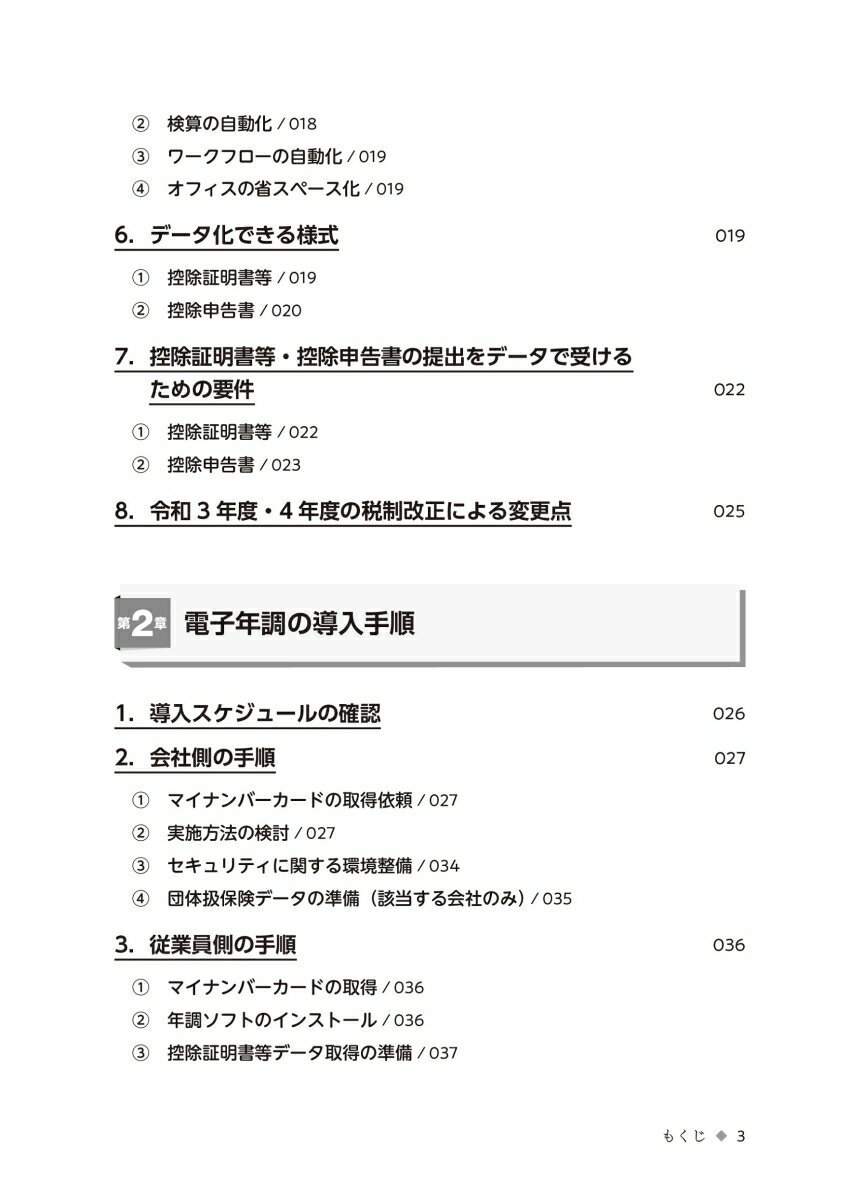 ② 検算の自動化 / 018
③ ワークフローの自動化 / 019
④ オフィスの省スペース化 / 019

6. データ化できる様式 019

① 控除証明書等 / 019
② 控除申告書 / 020

7. 控除証明書等・控除申告書の提出をデータで受けるための要件 022

① 控除証明書等 / 022
② 控除申告書 / 023

8. 令和３年度・４年度の税制改正による変更点 025

第2章 電子年調の導入手順

1. 導入スケジュールの確認 026

2. 会社側の手順 027

① マイナンバーカードの取得依頼 / 027
② 実施方法の検討 / 027
③ セキュリティに関する環境整備 / 034
④ 団体扱保険データの準備（該当する会社のみ）/ 035

3. 従業員側の手順 036

① マイナンバーカードの取得 / 036
② 年調ソフトのインストール / 036
③ 控除証明書等データ取得の準備 / 037

もくじ ◆ 3